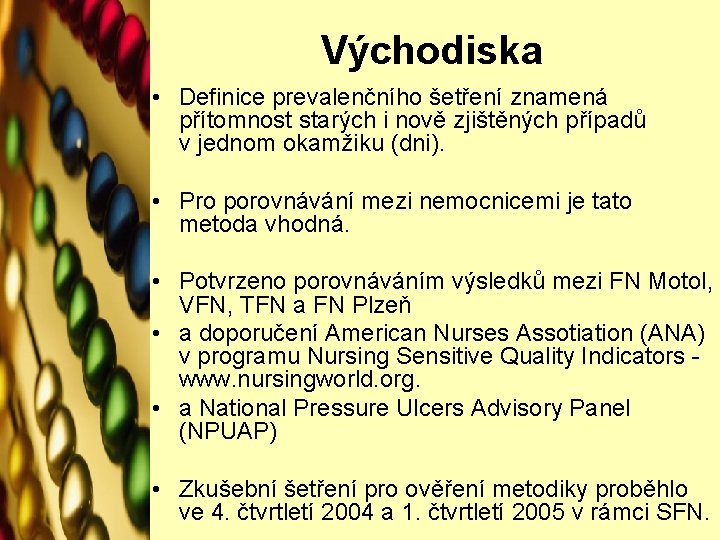 Východiska

• Definice prevalenčního šetření znamená přítomnost starých i nově zjištěných případů v jednom okamžiku (dni).

• Pro porovnávání mezi nemocnicemi je tato metoda vhodná.

• Potvrzeno porovnáváním výsledků mezi FN Motol, VFN, TFN a FN Plzeň
• a doporučení American Nurses Assotiation (ANA) v programu Nursing Sensitive Quality Indicators - www.nursingworld.org.
• a National Pressure Ulcers Advisory Panel (NPUAP)

• Zkušební šetření pro ověření metodiky proběhlo ve 4. čtvrtletí 2004 a 1. čtvrtletí 2005 v rámci SFN.